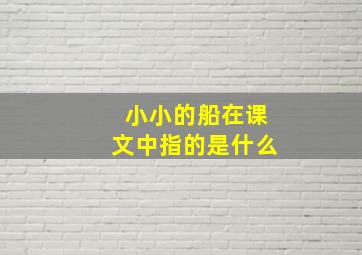 小小的船在课文中指的是什么